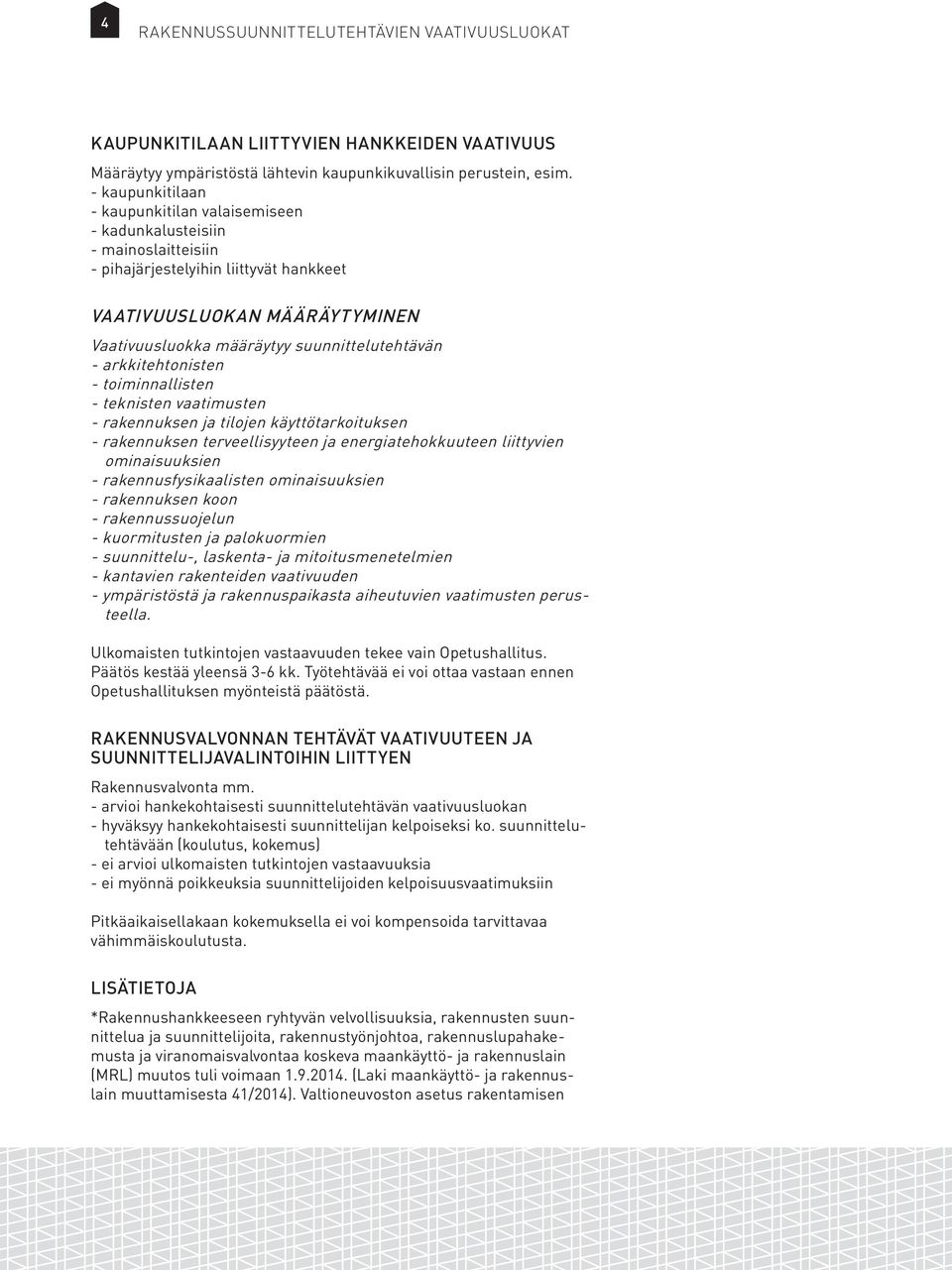 4

RAKENNUSSUUNNITTELUTEHTÄVIEN VAATIVUUSLUOKAT

KAUPUNKITILAAN LIITTYVIEN HANKKEIDEN VAATIVUUS

Määräytyy ympäristöstä lähtevin kaupunkikuvallisin perustein, esim.
- kaupunkitilaan
- kaupunkitilan valaisemiseen
- kadunkalusteisiin
- mainoslaitteisiin
- pihajärjestelyihin liittyvät hankkeet

VAATIVUUSLUOKAN MÄÄRÄYTYMINEN

Vaativuusluokka määräytyy suunnittelutehtävän
- arkkitehtonisten
- toiminnallisten
- teknisten vaatimusten
- rakennuksen ja tilojen käyttötarkoituksen
- rakennuksen terveellisyyteen ja energiatehokkuuteen liittyvien ominaisuuksien
- rakennusfysikaalisten ominaisuuksien
- rakennuksen koon
- rakennussuojelun
- kuormitusten ja palokuormien
- suunnittelu-, laskenta- ja mitoitusmenetelmien
- kantavien rakenteiden vaativuuden
- ympäristöstä ja rakennuspaikasta aiheutuvien vaatimusten perusteella.

Ulkomaisten tutkintojen vastaavuuden tekee vain Opetushallitus. Päätös kestää yleensä 3-6 kk. Työtehtävää ei voi ottaa vastaan ennen Opetushallituksen myönteistä päätöstä.

RAKENNUSVALVONNAN TEHTÄVÄT VAATIVUUTEEN JA SUUNNITTELIJAVALINTOIHIN LIITTYEN

Rakennusvalvonta mm.
- arvioi hankekohtaisesti suunnittelutehtävän vaativuusluokan
- hyväksyy hankekohtaisesti suunnittelijan kelpoiseksi ko. suunnittelutehtävään (koulutus, kokemus)
- ei arvioi ulkomaisten tutkintojen vastaavuuksia
- ei myönnä poikkeuksia suunnittelijoiden kelpoisuusvaatimuksiin

Pitkäaikaisellakaan kokemuksella ei voi kompensoida tarvittavaa vähimmäiskoulutusta.

LISÄTIETOJA

*Rakennushankkeeseen ryhtyvän velvollisuuksia, rakennusten suunnittelua ja suunnittelijoita, rakennustyönjohtoa, rakennuslupahakemusta ja viranomaisvalvontaa koskeva maankäyttö- ja rakennuslain (MRL) muutos tuli voimaan 1.9.2014. (Laki maankäyttö- ja rakennuslain muuttamisesta 41/2014). Valtioneuvoston asetus rakentamisen